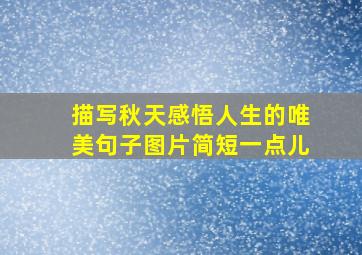 描写秋天感悟人生的唯美句子图片简短一点儿